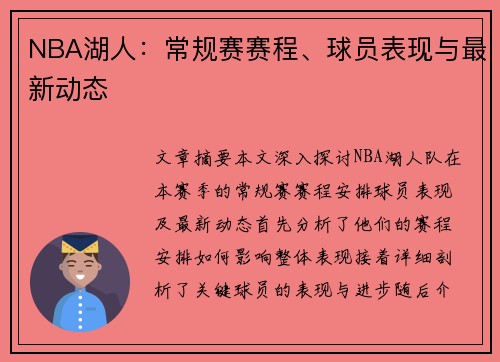 NBA湖人：常规赛赛程、球员表现与最新动态

文章摘要本文深入探讨NBA湖人队在本赛季的常规赛赛程安排球员表现及最新动态首先分析了他们的赛程安排如何影响整体表现接着详细剖析了关键球员的表现与进步随后介